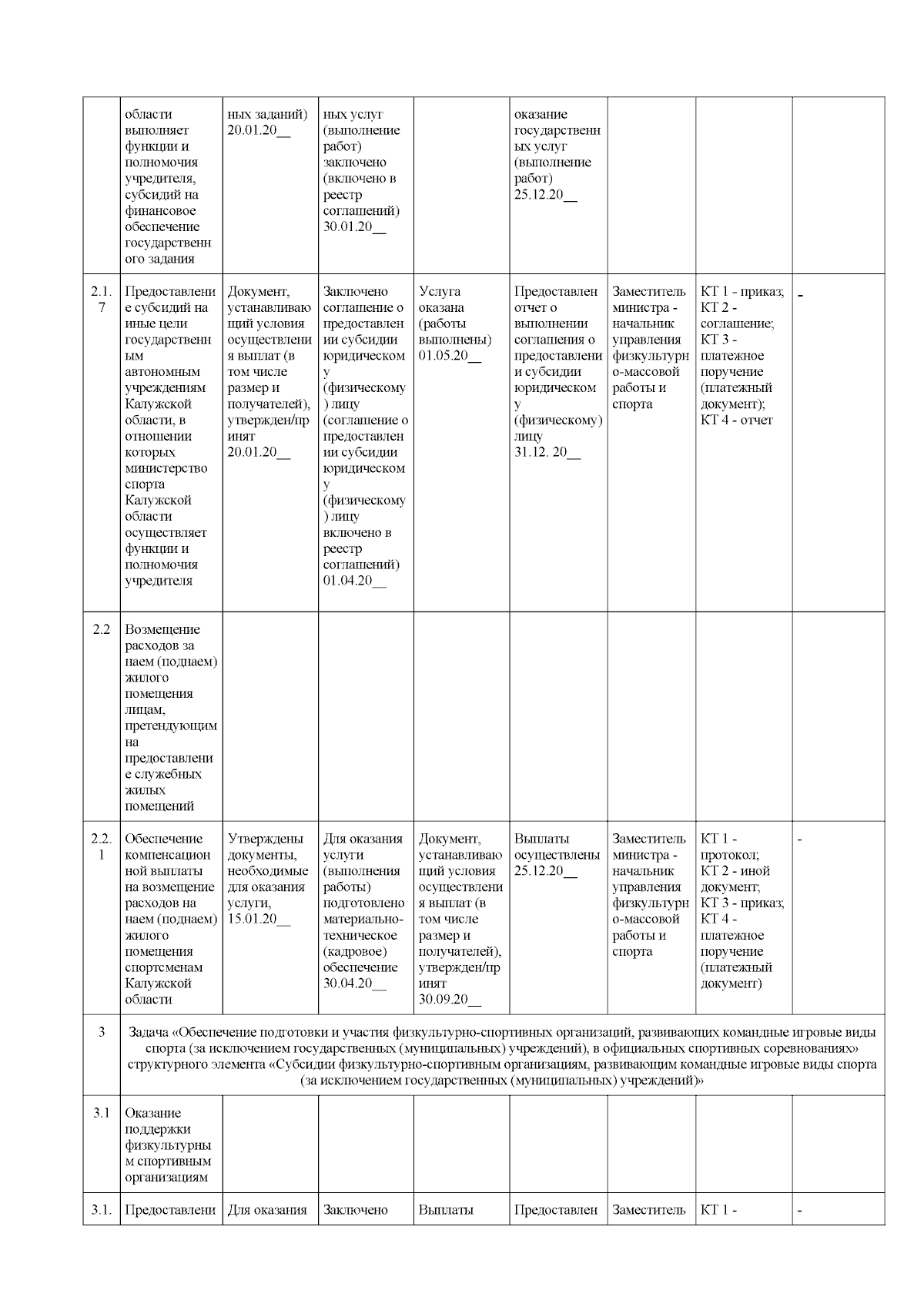 |  |  |  |  |  |  |  |  |  |
|---|---|---|---|---|---|---|---|---|
|  | области выполняет функции и полномочия учредителя, субсидий на финансовое обеспечение государственного задания | ных заданий) 20.01.20__ | ных услуг (выполнение работ) заключено (включено в реестр соглашений) 30.01.20__ |  | оказание государственных услуг (выполнение работ) 25.12.20__ |  |  |  |
| 2.1.7 | Предоставление субсидий на иные цели государственным автономным учреждениям Калужской области, в отношении которых министерство спорта Калужской области осуществляет функции и полномочия учредителя | Документ, устанавливающий условия осуществления выплат (в том числе размер и получателей), утвержден/принят 20.01.20__ | Заключено соглашение о предоставлении субсидии юридическому (физическому) лицу (соглашение о предоставлении субсидии юридическому (физическому) лицу включено в реестр соглашений) 01.04.20__ | Услуга оказана (работы выполнены) 01.05.20__ | Предоставлен отчет о выполнении соглашения о предоставлении субсидии юридическому (физическому) лицу 31.12. 20__ | Заместитель министра - начальник управления физкультурно-массовой работы и спорта | КТ 1 - приказ; КТ 2 - соглашение; КТ 3 - платежное поручение (платежный документ); КТ 4 - отчет | - |
| 2.2 | Возмещение расходов за наем (поднаем) жилого помещения лицам, претендующим на предоставление служебных жилых помещений |  |  |  |  |  |  |  |
| 2.2.1 | Обеспечение компенсационной выплаты на возмещение расходов на наем (поднаем) жилого помещения спортсменам Калужской области | Утверждены документы, необходимые для оказания услуги, 15.01.20__ | Для оказания услуги (выполнения работы) подготовлено материально-техническое (кадровое) обеспечение 30.04.20__ | Документ, устанавливающий условия осуществления выплат (в том числе размер и получателей), утвержден/принят 30.09.20__ | Выплаты осуществлены 25.12.20__ | Заместитель министра - начальник управления физкультурно-массовой работы и спорта | КТ 1 - протокол; КТ 2 - иной документ; КТ 3 - приказ; КТ 4 - платежное поручение (платежный документ) | - |
| 3 | Задача «Обеспечение подготовки и участия физкультурно-спортивных организаций, развивающих командные игровые виды спорта (за исключением государственных (муниципальных) учреждений), в официальных спортивных соревнованиях» структурного элемента «Субсидии физкультурно-спортивным организациям, развивающим командные игровые виды спорта (за исключением государственных (муниципальных) учреждений)» |  |  |  |  |  |  |  |
| 3.1 | Оказание поддержки физкультурным спортивным организациям |  |  |  |  |  |  |  |
| 3.1. | Предоставлени | Для оказания | Заключено | Выплаты | Предоставлен | Заместитель | КТ 1 - | - |